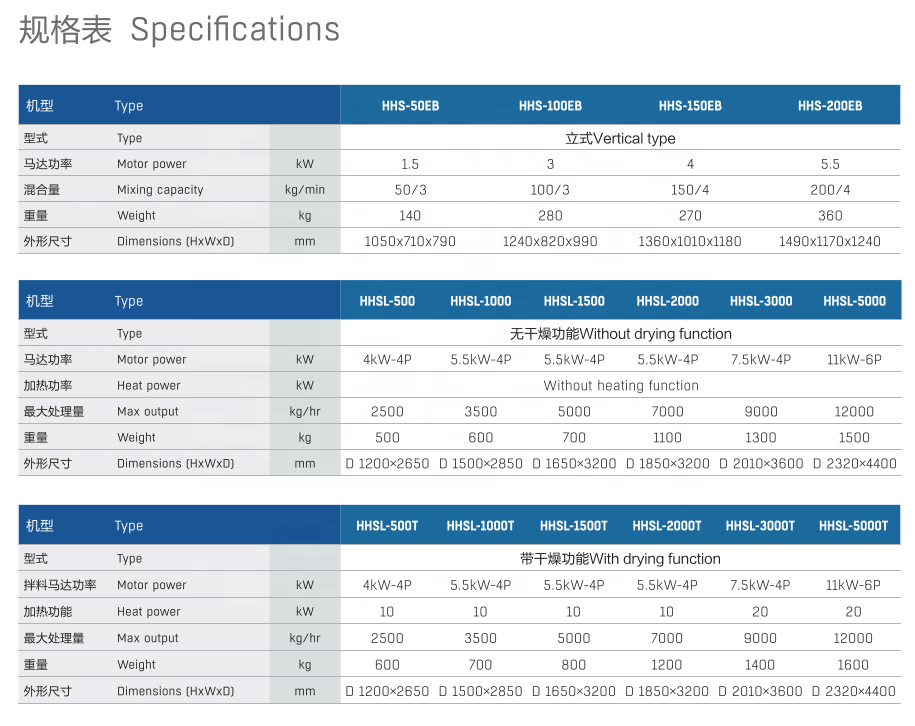 规格表 Specifications

| 机型 | Type | | HHS-50EB | HHS-100EB | HHS-150EB | HHS-200EB |
|---|---|---|---|---|---|---|
| 型式 | Type | | 立式Vertical type | | | |
| 马达功率 | Motor power | kW | 1.5 | 3 | 4 | 5.5 |
| 混合量 | Mixing capacity | kg/min | 50/3 | 100/3 | 150/4 | 200/4 |
| 重量 | Weight | kg | 140 | 280 | 270 | 360 |
| 外形尺寸 | Dimensions (HxWxD) | mm | 1050x710x790 | 1240x820x990 | 1360x1010x1180 | 1490x1170x1240 |

| 机型 | Type | | HHSL-500 | HHSL-1000 | HHSL-1500 | HHSL-2000 | HHSL-3000 | HHSL-5000 |
|---|---|---|---|---|---|---|---|---|
| 型式 | Type | | 无干燥功能Without drying function | | | | | |
| 马达功率 | Motor power | kW | 4kW-4P | 5.5kW-4P | 5.5kW-4P | 5.5kW-4P | 7.5kW-4P | 11kW-6P |
| 加热功率 | Heat power | kW | Without heating function | | | | | |
| 最大处理量 | Max output | kg/hr | 2500 | 3500 | 5000 | 7000 | 9000 | 12000 |
| 重量 | Weight | kg | 500 | 600 | 700 | 1100 | 1300 | 1500 |
| 外形尺寸 | Dimensions (HxWxD) | mm | D 1200×2650 | D 1500×2850 | D 1650×3200 | D 1850×3200 | D 2010×3600 | D 2320×4400 |

| 机型 | Type | | HHSL-500T | HHSL-1000T | HHSL-1500T | HHSL-2000T | HHSL-3000T | HHSL-5000T |
|---|---|---|---|---|---|---|---|---|
| 型式 | Type | | 带干燥功能With drying function | | | | | |
| 拌料马达功率 | Motor power | kW | 4kW-4P | 5.5kW-4P | 5.5kW-4P | 5.5kW-4P | 7.5kW-4P | 11kW-6P |
| 加热功能 | Heat power | kW | 10 | 10 | 10 | 10 | 20 | 20 |
| 最大处理量 | Max output | kg/hr | 2500 | 3500 | 5000 | 7000 | 9000 | 12000 |
| 重量 | Weight | kg | 600 | 700 | 800 | 1200 | 1400 | 1600 |
| 外形尺寸 | Dimensions (HxWxD) | mm | D 1200×2650 | D 1500×2850 | D 1650×3200 | D 1850×3200 | D 2010×3600 | D 2320×4400 |